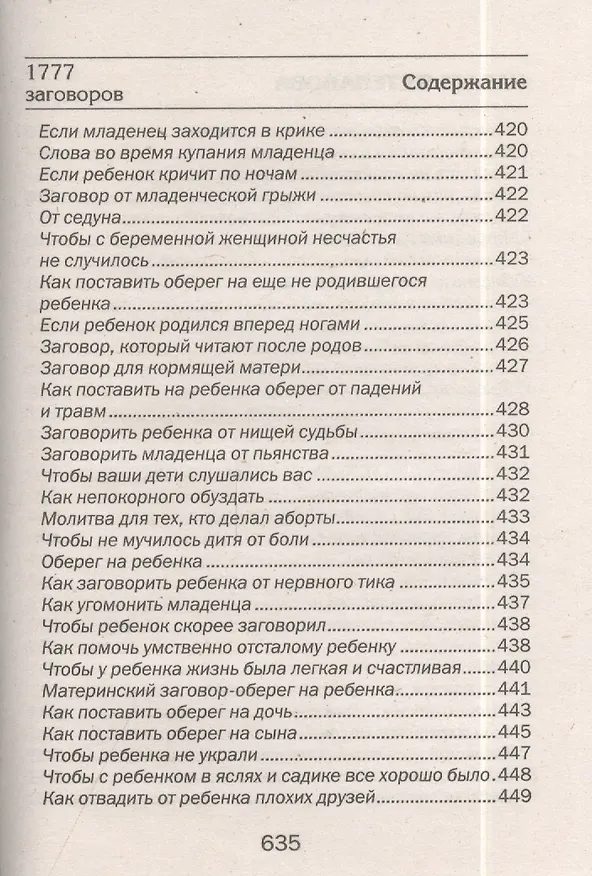 1777
заговоров

Содержание

Если младенец заходится в крике 420
Слова во время купания младенца 420
Если ребенок кричит по ночам 421
Заговор от младенческой грыжи 422
От седуна 422
Чтобы с беременной женщиной несчастья не случилось 423
Как поставить оберег на еще не родившегося ребенка 423
Если ребенок родился вперед ногами 425
Заговор, который читают после родов 426
Заговор для кормящей матери 427
Как поставить на ребенка оберег от падений и травм 428
Заговорить ребенка от нищей судьбы 430
Заговорить младенца от пьянства 431
Чтобы ваши дети слушались вас 432
Как непокорного обуздать 432
Молитва для тех, кто делал аборты 433
Чтобы не мучилось дитя от боли 434
Оберег на ребенка 434
Как заговорить ребенка от нервного тика 435
Как угомонить младенца 437
Чтобы ребенок скорее заговорил 438
Как помочь умственно отсталому ребенку 438
Чтобы у ребенка жизнь была легкая и счастливая 440
Материнский заговор-оберег на ребенка 441
Как поставить оберег на дочь 443
Как поставить оберег на сына 445
Чтобы ребенка не украли 447
Чтобы с ребенком в яслях и садике все хорошо было 448
Как отвадить от ребенка плохих друзей 449

635